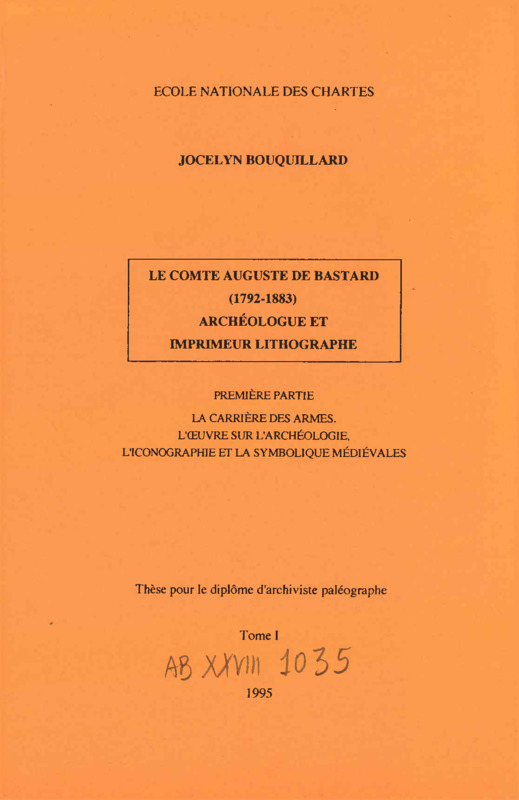 ECOLE NATIONALE DES CHARTES

JOCELYN BOUQUILLARD

LE COMTE AUGUSTE DE BASTARD
(1792-1883)
ARCHÉOLOGUE ET
IMPRIMEUR LITHOGRAPHE

PREMIÈRE PARTIE

LA CARRIÈRE DES ARMES.
L'ŒUVRE SUR L'ARCHÉOLOGIE,
L'ICONOGRAPHIE ET LA SYMBOLIQUE MÉDIÉVALES

Thèse pour le diplôme d'archiviste paléographe

Tome I

AB XXVIII 1035

1995